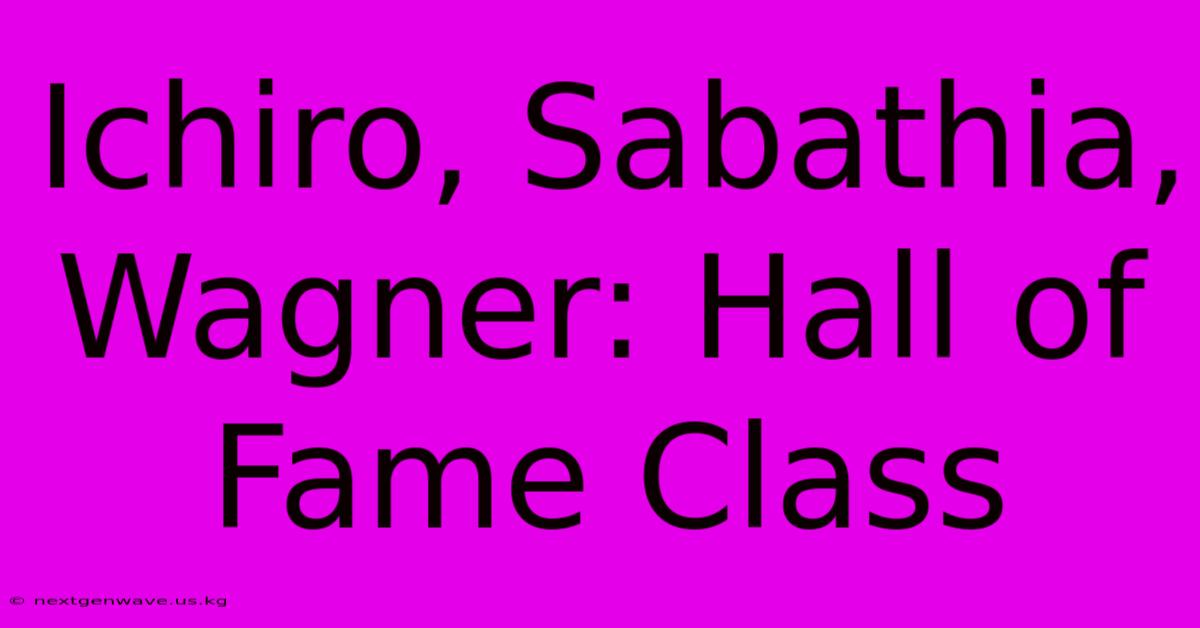 Ichiro, Sabathia, Wagner: Hall of Fame Class

© nextgenwave.us.kg